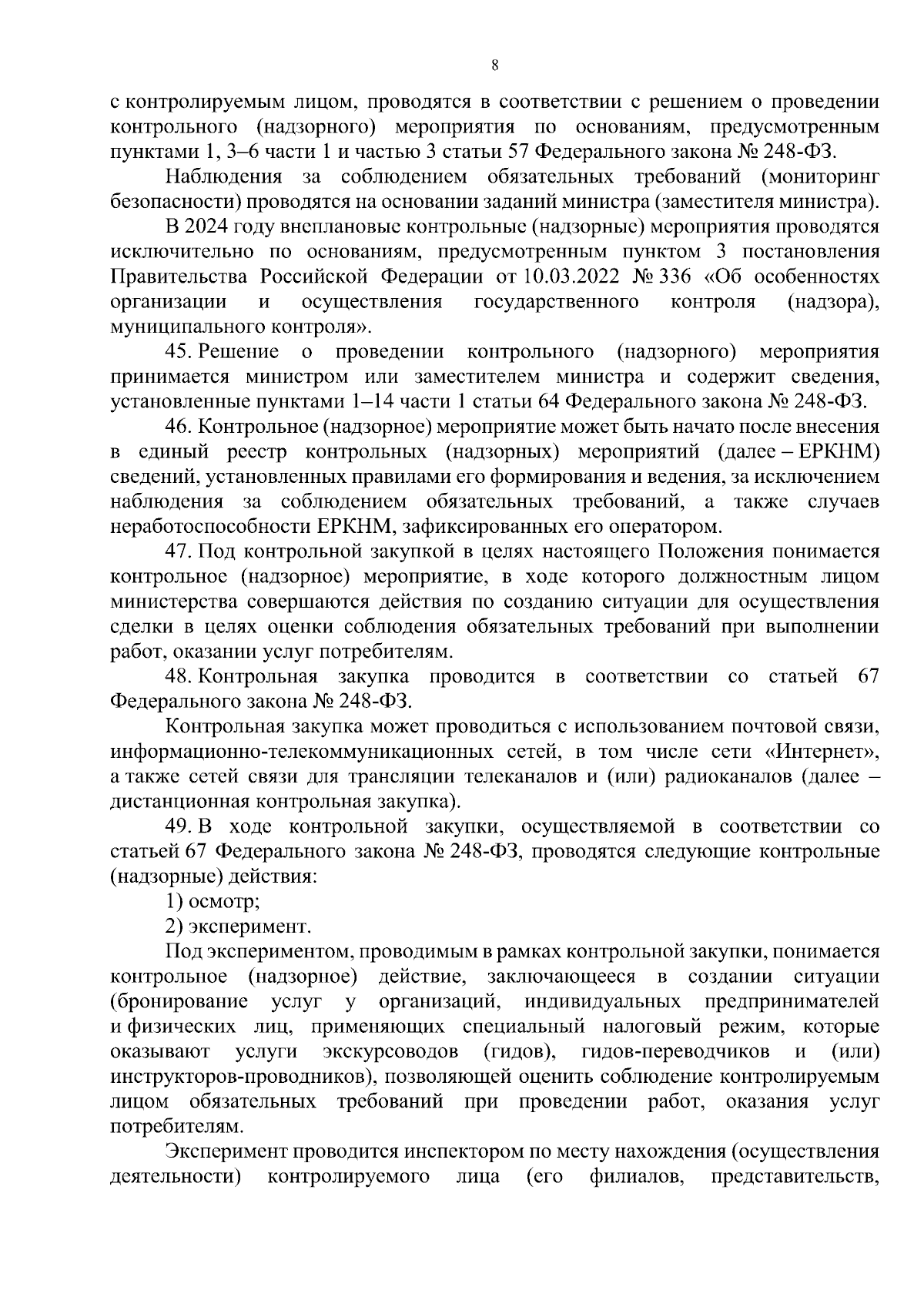 8

с контролируемым лицом, проводятся в соответствии с решением о проведении контрольного (надзорного) мероприятия по основаниям, предусмотренным пунктами 1, 3–6 части 1 и частью 3 статьи 57 Федерального закона № 248-ФЗ.

Наблюдения за соблюдением обязательных требований (мониторинг безопасности) проводятся на основании заданий министра (заместителя министра).

В 2024 году внеплановые контрольные (надзорные) мероприятия проводятся исключительно по основаниям, предусмотренным пунктом 3 постановления Правительства Российской Федерации от 10.03.2022 № 336 «Об особенностях организации и осуществления государственного контроля (надзора), муниципального контроля».

45. Решение о проведении контрольного (надзорного) мероприятия принимается министром или заместителем министра и содержит сведения, установленные пунктами 1–14 части 1 статьи 64 Федерального закона № 248-ФЗ.

46. Контрольное (надзорное) мероприятие может быть начато после внесения в единый реестр контрольных (надзорных) мероприятий (далее – ЕРКНМ) сведений, установленных правилами его формирования и ведения, за исключением наблюдения за соблюдением обязательных требований, а также случаев неработоспособности ЕРКНМ, зафиксированных его оператором.

47. Под контрольной закупкой в целях настоящего Положения понимается контрольное (надзорное) мероприятие, в ходе которого должностным лицом министерства совершаются действия по созданию ситуации для осуществления сделки в целях оценки соблюдения обязательных требований при выполнении работ, оказании услуг потребителям.

48. Контрольная закупка проводится в соответствии со статьей 67 Федерального закона № 248-ФЗ.

Контрольная закупка может проводиться с использованием почтовой связи, информационно-телекоммуникационных сетей, в том числе сети «Интернет», а также сетей связи для трансляции телеканалов и (или) радиоканалов (далее – дистанционная контрольная закупка).

49. В ходе контрольной закупки, осуществляемой в соответствии со статьей 67 Федерального закона № 248-ФЗ, проводятся следующие контрольные (надзорные) действия:

1) осмотр;

2) эксперимент.

Под экспериментом, проводимым в рамках контрольной закупки, понимается контрольное (надзорное) действие, заключающееся в создании ситуации (бронирование услуг у организаций, индивидуальных предпринимателей и физических лиц, применяющих специальный налоговый режим, которые оказывают услуги экскурсоводов (гидов), гидов-переводчиков и (или) инструкторов-проводников), позволяющей оценить соблюдение контролируемым лицом обязательных требований при проведении работ, оказания услуг потребителям.

Эксперимент проводится инспектором по месту нахождения (осуществления деятельности) контролируемого лица (его филиалов, представительств,